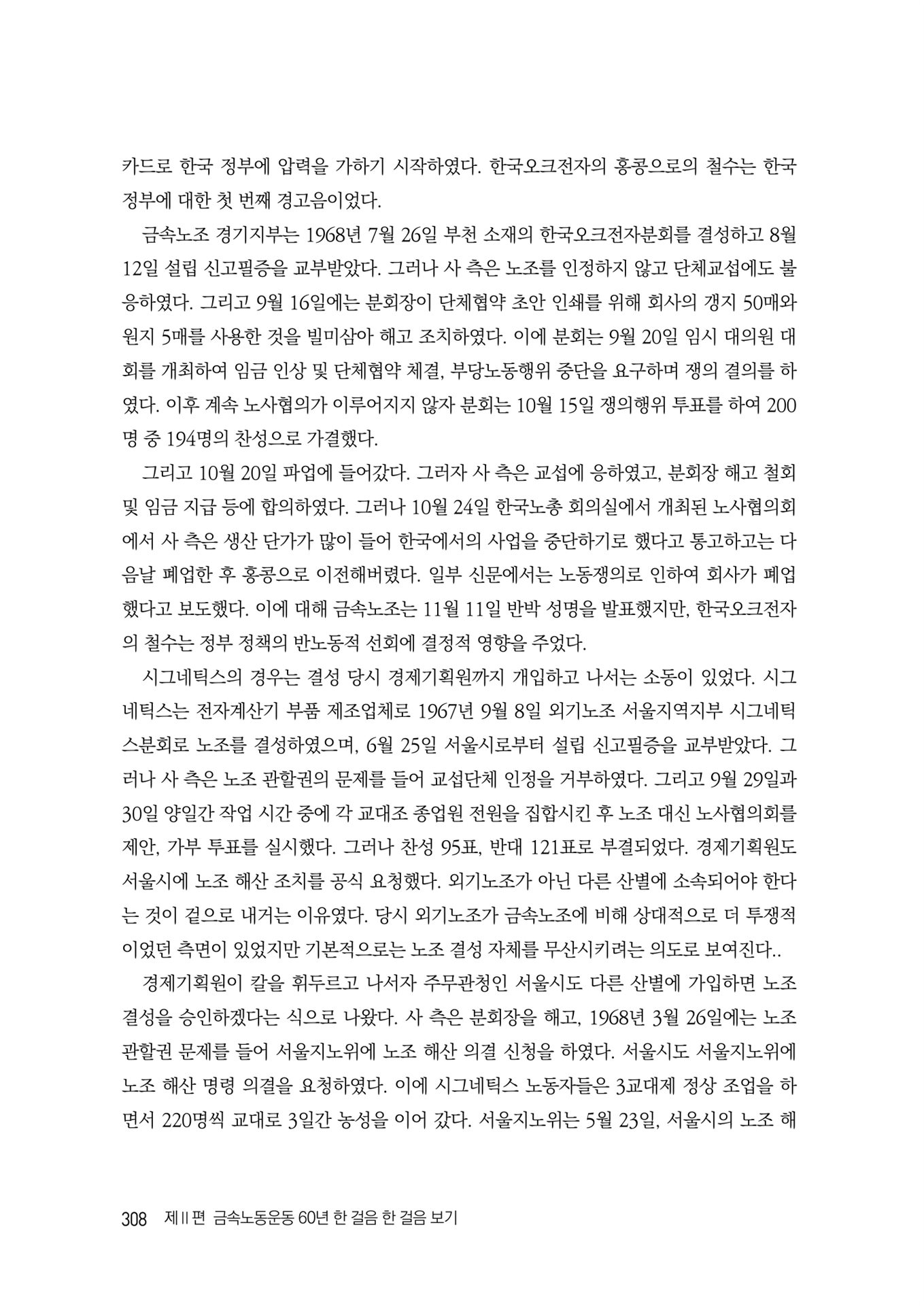 카드로 한국 정부에 압력을 가하기 시작하였다. 한국오크전자의 홍콩으로의 철수는 한국 정부에 대한 첫 번째 경고음이었다.

금속노조 경기지부는 1968년 7월 26일 부천 소재의 한국오크전자분회를 결성하고 8월 12일 설립 신고필증을 교부받았다. 그러나 사 측은 노조를 인정하지 않고 단체교섭에도 불응하였다. 그리고 9월 16일에는 분회장이 단체협약 초안 인쇄를 위해 회사의 갱지 50매와 원지 5매를 사용한 것을 빌미삼아 해고 조치하였다. 이에 분회는 9월 20일 임시 대의원 대회를 개최하여 임금 인상 및 단체협약 체결, 부당노동행위 중단을 요구하며 쟁의 결의를 하였다. 이후 계속 노사협의가 이루어지지 않자 분회는 10월 15일 쟁의행위 투표를 하여 200명 중 194명의 찬성으로 가결했다.

그리고 10월 20일 파업에 들어갔다. 그러자 사 측은 교섭에 응하였고, 분회장 해고 철회 및 임금 지급 등에 합의하였다. 그러나 10월 24일 한국노총 회의실에서 개최된 노사협의회에서 사 측은 생산 단가가 많이 들어 한국에서의 사업을 중단하기로 했다고 통고하고는 다음날 폐업한 후 홍콩으로 이전해버렸다. 일부 신문에서는 노동쟁의로 인하여 회사가 폐업했다고 보도했다. 이에 대해 금속노조는 11월 11일 반박 성명을 발표했지만, 한국오크전자의 철수는 정부 정책의 반노동적 선회에 결정적 영향을 주었다.

시그네틱스의 경우는 결성 당시 경제기획원까지 개입하고 나서는 소동이 있었다. 시그네틱스는 전자계산기 부품 제조업체로 1967년 9월 8일 외기노조 서울지역지부 시그네틱스분회로 노조를 결성하였으며, 6월 25일 서울시로부터 설립 신고필증을 교부받았다. 그러나 사 측은 노조 관할권의 문제를 들어 교섭단체 인정을 거부하였다. 그리고 9월 29일과 30일 양일간 작업 시간 중에 각 교대조 종업원 전원을 집합시킨 후 노조 대신 노사협의회를 제안, 가부 투표를 실시했다. 그러나 찬성 95표, 반대 121표로 부결되었다. 경제기획원도 서울시에 노조 해산 조치를 공식 요청했다. 외기노조가 아닌 다른 산별에 소속되어야 한다는 것이 겉으로 내거는 이유였다. 당시 외기노조가 금속노조에 비해 상대적으로 더 투쟁적이었던 측면이 있었지만 기본적으로는 노조 결성 자체를 무산시키려는 의도로 보여진다..

경제기획원이 칼을 휘두르고 나서자 주무관청인 서울시도 다른 산별에 가입하면 노조 결성을 승인하겠다는 식으로 나왔다. 사 측은 분회장을 해고, 1968년 3월 26일에는 노조 관할권 문제를 들어 서울지노위에 노조 해산 의결 신청을 하였다. 서울시도 서울지노위에 노조 해산 명령 의결을 요청하였다. 이에 시그네틱스 노동자들은 3교대제 정상 조업을 하면서 220명씩 교대로 3일간 농성을 이어 갔다. 서울지노위는 5월 23일, 서울시의 노조 해

308 제II편 금속노동운동 60년 한 걸음 한 걸음 보기